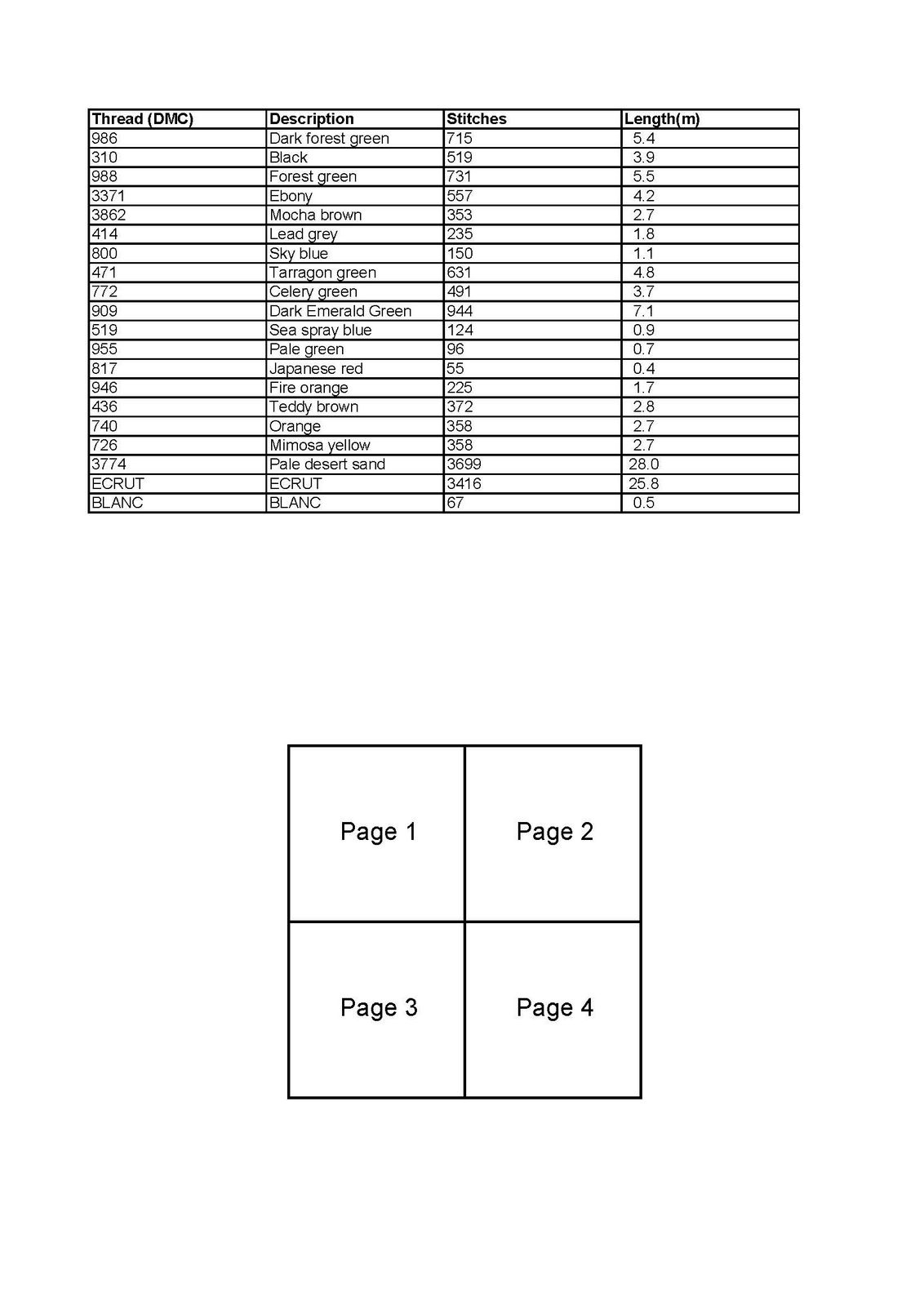 | Thread (DMC) | Description | Stitches | Length(m) |
|---|---|---|---|
| 986 | Dark forest green | 715 | 5.4 |
| 310 | Black | 519 | 3.9 |
| 988 | Forest green | 731 | 5.5 |
| 3371 | Ebony | 557 | 4.2 |
| 3862 | Mocha brown | 353 | 2.7 |
| 414 | Lead grey | 235 | 1.8 |
| 800 | Sky blue | 150 | 1.1 |
| 471 | Tarragon green | 631 | 4.8 |
| 772 | Celery green | 491 | 3.7 |
| 909 | Dark Emerald Green | 944 | 7.1 |
| 519 | Sea spray blue | 124 | 0.9 |
| 955 | Pale green | 96 | 0.7 |
| 817 | Japanese red | 55 | 0.4 |
| 946 | Fire orange | 225 | 1.7 |
| 436 | Teddy brown | 372 | 2.8 |
| 740 | Orange | 358 | 2.7 |
| 726 | Mimosa yellow | 358 | 2.7 |
| 3774 | Pale desert sand | 3699 | 28.0 |
| ECRUT | ECRUT | 3416 | 25.8 |
| BLANC | BLANC | 67 | 0.5 |

| Page 1 | Page 2 |
|---|---|
| Page 3 | Page 4 |